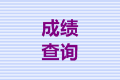 成绩
查询